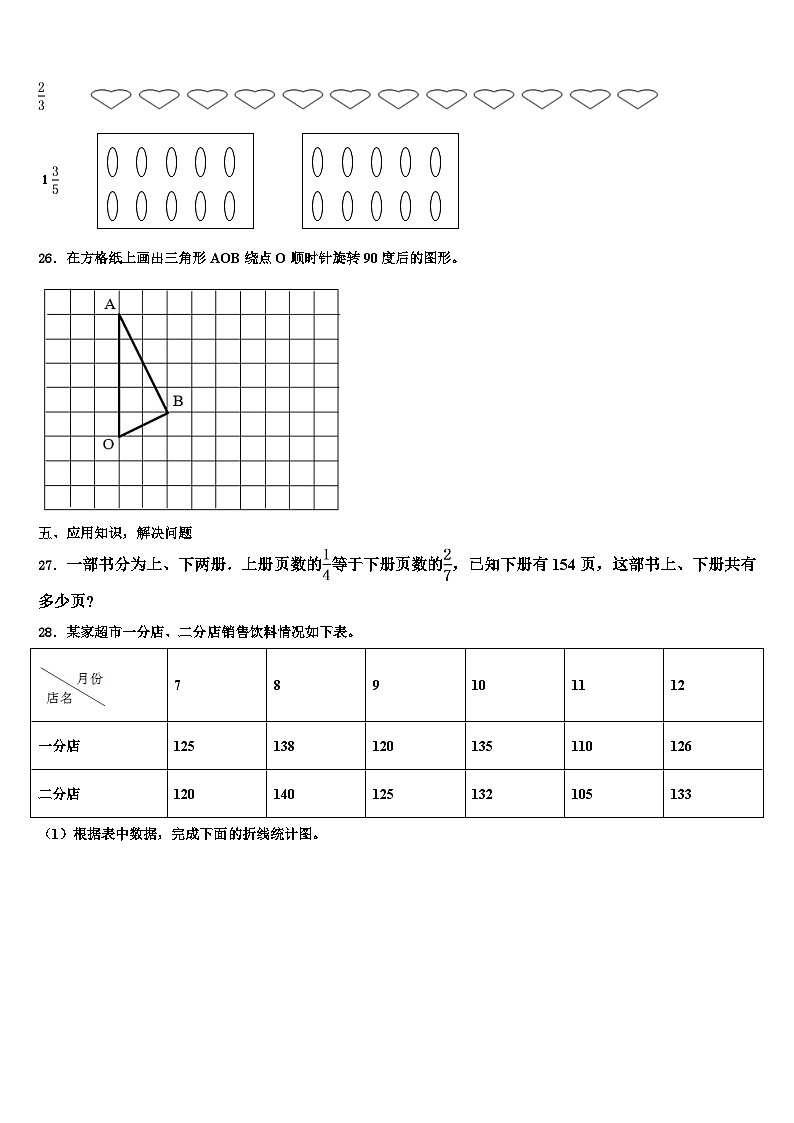 $\frac{2}{3}$

$1\frac{3}{5}$

26．在方格纸上画出三角形 AOB 绕点 O 顺时针旋转 90 度后的图形。

A

B

O

五、应用知识，解决问题

27．一部书分为上、下两册．上册页数的$\frac{1}{4}$等于下册页数的$\frac{2}{7}$，已知下册有 154 页，这部书上、下册共有多少页？

28．某家超市一分店、二分店销售饮料情况如下表。

| 月份 店名 | 7 | 8 | 9 | 10 | 11 | 12 |
|---|---|---|---|---|---|---|
| 一分店 | 125 | 138 | 120 | 135 | 110 | 126 |
| 二分店 | 120 | 140 | 125 | 132 | 105 | 133 |

（1）根据表中数据，完成下面的折线统计图。